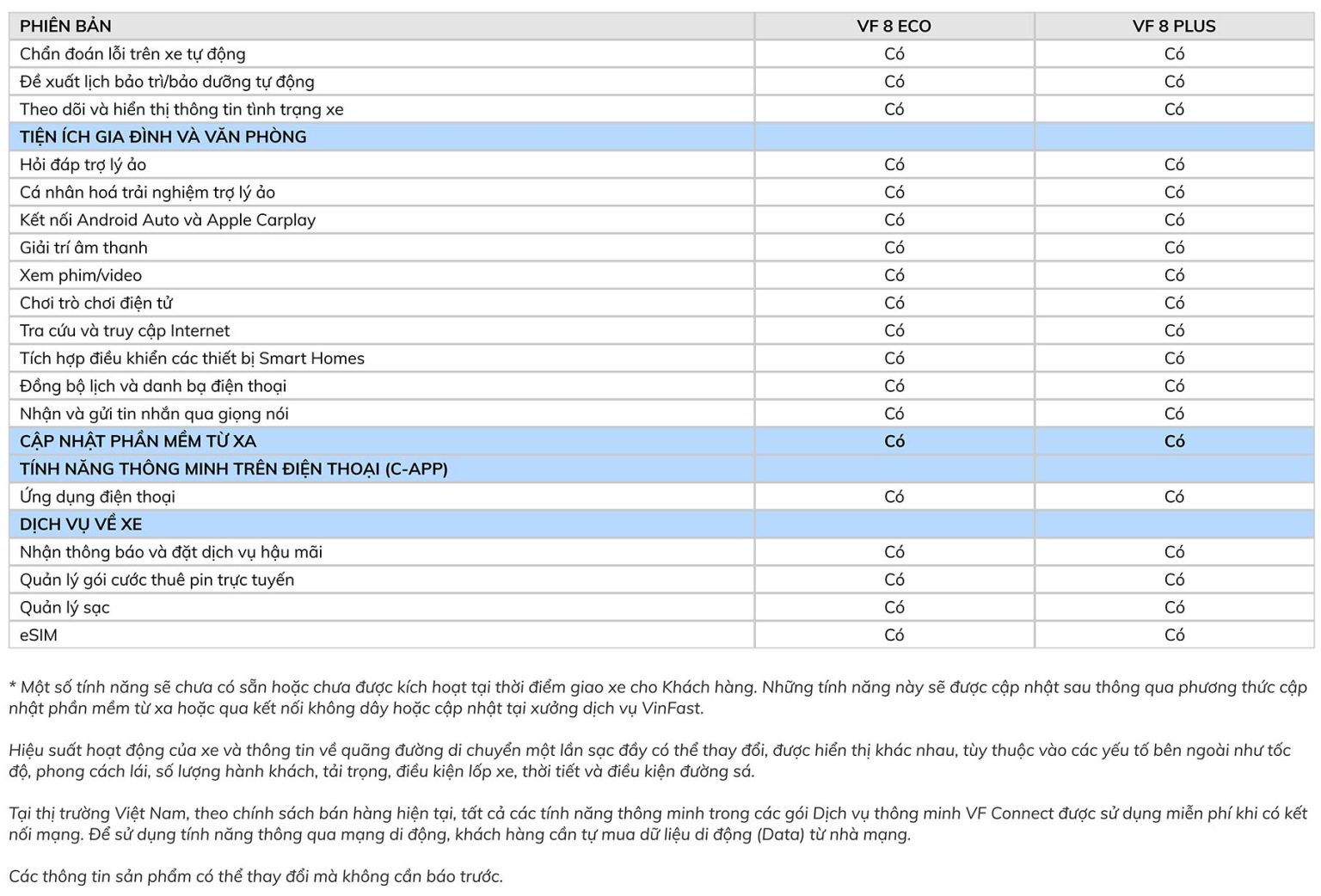 | PHIÊN BẢN | VF 8 ECO | VF 8 PLUS |
|---|---|---|
| Chẩn đoán lỗi trên xe tự động | Có | Có |
| Đề xuất lịch bảo trì/bảo dưỡng tự động | Có | Có |
| Theo dõi và hiển thị thông tin tình trạng xe | Có | Có |
| TIỆN ÍCH GIA ĐÌNH VÀ VĂN PHÒNG | | |
| Hỏi đáp trợ lý ảo | Có | Có |
| Cá nhân hoá trải nghiệm trợ lý ảo | Có | Có |
| Kết nối Android Auto và Apple Carplay | Có | Có |
| Giải trí âm thanh | Có | Có |
| Xem phim/video | Có | Có |
| Chơi trò chơi điện tử | Có | Có |
| Tra cứu và truy cập Internet | Có | Có |
| Tích hợp điều khiển các thiết bị Smart Homes | Có | Có |
| Đồng bộ lịch và danh bạ điện thoại | Có | Có |
| Nhận và gửi tin nhắn qua giọng nói | Có | Có |
| CẬP NHẬT PHẦN MỀM TỪ XA | Có | Có |
| TÍNH NĂNG THÔNG MINH TRÊN ĐIỆN THOẠI (C-APP) | | |
| Ứng dụng điện thoại | Có | Có |
| DỊCH VỤ VỀ XE | | |
| Nhận thông báo và đặt dịch vụ hậu mãi | Có | Có |
| Quản lý gói cước thuê pin trực tuyến | Có | Có |
| Quản lý sạc | Có | Có |
| eSIM | Có | Có |

* Một số tính năng sẽ chưa có sẵn hoặc chưa được kích hoạt tại thời điểm giao xe cho Khách hàng. Những tính năng này sẽ được cập nhật sau thông qua phương thức cập nhật phần mềm từ xa hoặc qua kết nối không dây hoặc cập nhật tại xưởng dịch vụ VinFast.

Hiệu suất hoạt động của xe và thông tin về quãng đường di chuyển một lần sạc đầy có thể thay đổi, được hiển thị khác nhau, tùy thuộc vào các yếu tố bên ngoài như tốc độ, phong cách lái, số lượng hành khách, tải trọng, điều kiện lốp xe, thời tiết và điều kiện đường sá.

Tại thị trường Việt Nam, theo chính sách bán hàng hiện tại, tất cả các tính năng thông minh trong các gói Dịch vụ thông minh VF Connect được sử dụng miễn phí khi có kết nối mạng. Để sử dụng tính năng thông qua mạng di động, khách hàng cần tự mua dữ liệu di động (Data) từ nhà mạng.

Các thông tin sản phẩm có thể thay đổi mà không cần báo trước.